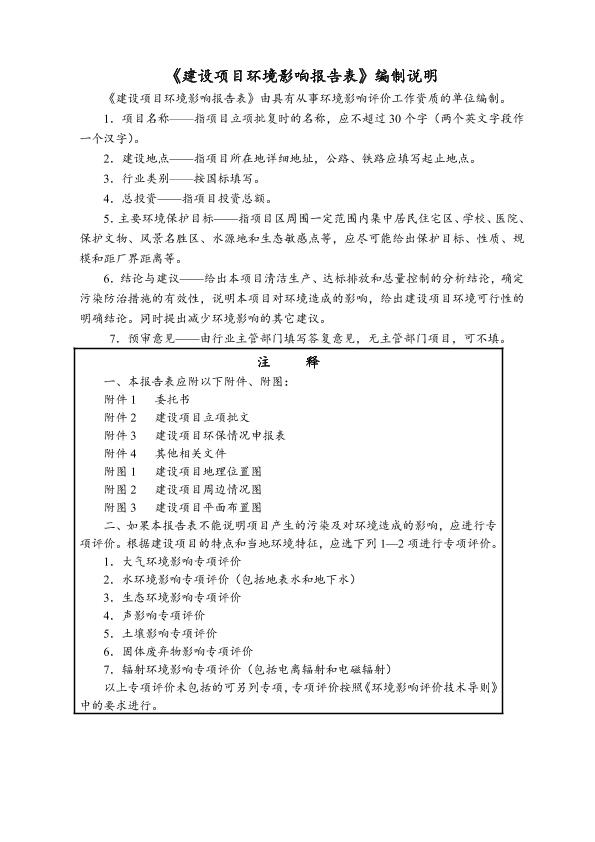 《建设项目环境影响报告表》编制说明

《建设项目环境影响报告表》由具有从事环境影响评价工作资质的单位编制。

1．项目名称——指项目立项批复时的名称，应不超过30个字（两个英文字段作一个汉字）。

2．建设地点——指项目所在地详细地址，公路、铁路应填写起止地点。

3．行业类别——按国标填写。

4．总投资——指项目投资总额。

5.主要环境保护目标——指项目区周围一定范围内集中居民住宅区、学校、医院、保护文物、风景名胜区、水源地和生态敏感点等，应尽可能给出保护目标、性质、规模和距厂界距离等。

6.结论与建议——给出本项目清洁生产、达标排放和总量控制的分析结论，确定污染防治措施的有效性，说明本项目对环境造成的影响，给出建设项目环境可行性的明确结论。同时提出减少环境影响的其它建议。

7．预审意见——由行业主管部门填写答复意见，无主管部门项目，可不填。

注 释

一、本报告表应附以下附件、附图：

附件1 委托书

附件2 建设项目立项批文

附件3 建设项目环保情况申报表

附件4 其他相关文件

附图1 建设项目地理位置图

附图2 建设项目周边情况图

附图3 建设项目平面布置图

二、如果本报告表不能说明项目产生的污染及对环境造成的影响，应进行专项评价。根据建设项目的特点和当地环境特征，应选下列1—2项进行专项评价。

1．大气环境影响专项评价

2．水环境影响专项评价（包括地表水和地下水）

3．生态环境影响专项评价

4．声影响专项评价

5．土壤影响专项评价

6．固体废弃物影响专项评价

7．辐射环境影响专项评价（包括电离辐射和电磁辐射）

以上专项评价未包括的可另列专项，专项评价按照《环境影响评价技术导则》中的要求进行。